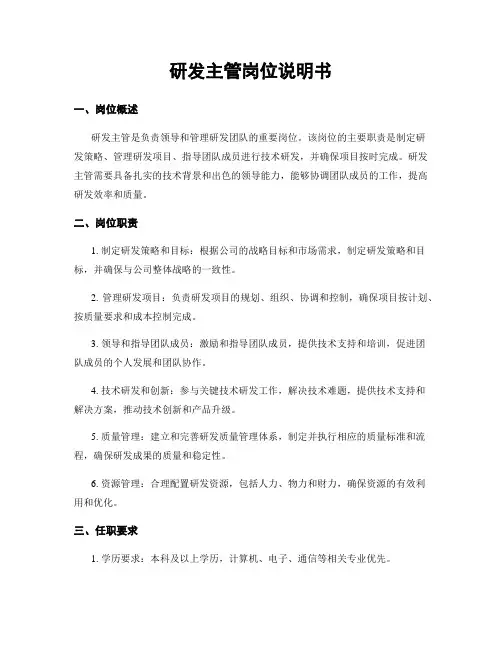 研发主管岗位说明书

一、岗位概述

研发主管是负责领导和管理研发团队的重要岗位。该岗位的主要职责是制定研发策略、管理研发项目、指导团队成员进行技术研发，并确保项目按时完成。研发主管需要具备扎实的技术背景和出色的领导能力，能够协调团队成员的工作，提高研发效率和质量。

二、岗位职责

1. 制定研发策略和目标：根据公司的战略目标和市场需求，制定研发策略和目标，并确保与公司整体战略的一致性。

2. 管理研发项目：负责研发项目的规划、组织、协调和控制，确保项目按计划、按质量要求和成本控制完成。

3. 领导和指导团队成员：激励和指导团队成员，提供技术支持和培训，促进团队成员的个人发展和团队协作。

4. 技术研发和创新：参与关键技术研发工作，解决技术难题，提供技术支持和解决方案，推动技术创新和产品升级。

5. 质量管理：建立和完善研发质量管理体系，制定并执行相应的质量标准和流程，确保研发成果的质量和稳定性。

6. 资源管理：合理配置研发资源，包括人力、物力和财力，确保资源的有效利用和优化。

三、任职要求

1. 学历要求：本科及以上学历，计算机、电子、通信等相关专业优先。